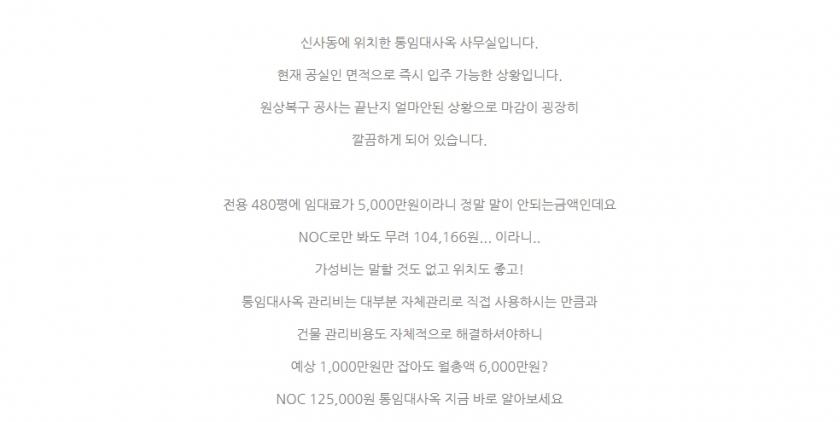 신사동에 위치한 통임대사옥 사무실입니다.

현재 공실인 면적으로 즉시 입주 가능한 상황입니다.

원상복구 공사는 끝난지 얼마안된 상황으로 마감이 굉장히

깔끔하게 되어 있습니다.

전용 480평에 임대료가 5,000만원이라니 정말 말이 안되는금액인데요

NOC로만 봐도 무려 104,166원... 이라니..

가성비는 말할 것도 없고 위치도 좋고!

통임대사옥 관리비는 대부분 자체관리로 직접 사용하시는 만큼과

건물 관리비용도 자체적으로 해결하셔야하니

예상 1,000만원만 잡아도 월총액 6,000만원?

NOC 125,000원 통임대사옥 지금 바로 알아보세요